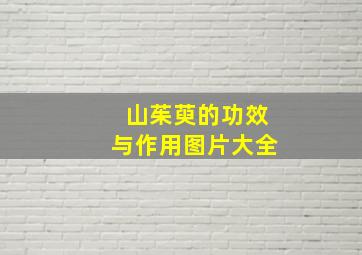 山茱萸的功效
与作用图片大全